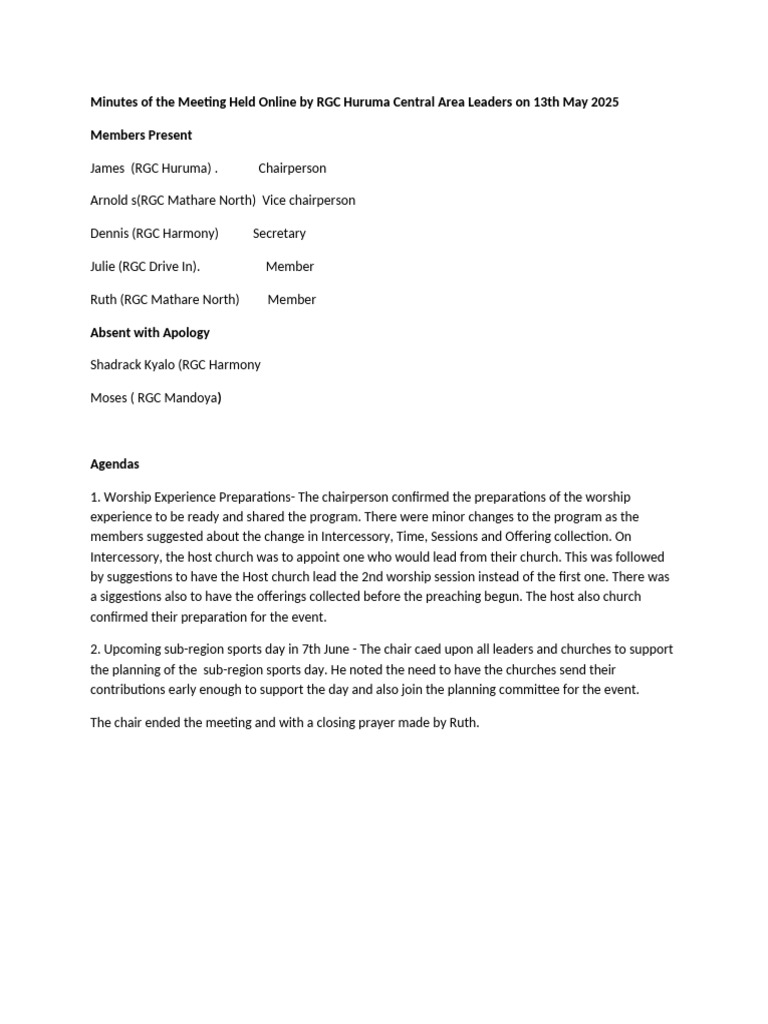 Minutes of the Meeting Held Online by RGC Huruma Central Area Leaders on 13th May 2025

Members Present

James (RGC Huruma) . Chairperson

Arnold s(RGC Mathare North) Vice chairperson

Dennis (RGC Harmony) Secretary

Julie (RGC Drive In). Member

Ruth (RGC Mathare North) Member

Absent with Apology

Shadrack Kyalo (RGC Harmony

Moses ( RGC Mandoya)

Agendas

1. Worship Experience Preparations- The chairperson confirmed the preparations of the worship experience to be ready and shared the program. There were minor changes to the program as the members suggested about the change in Intercessory, Time, Sessions and Offering collection. On Intercessory, the host church was to appoint one who would lead from their church. This was followed by suggestions to have the Host church lead the 2nd worship session instead of the first one. There was a siggestions also to have the offerings collected before the preaching begun. The host also church confirmed their preparation for the event.

2. Upcoming sub-region sports day in 7th June - The chair caed upon all leaders and churches to support the planning of the sub-region sports day. He noted the need to have the churches send their contributions early enough to support the day and also join the planning committee for the event.

The chair ended the meeting and with a closing prayer made by Ruth.